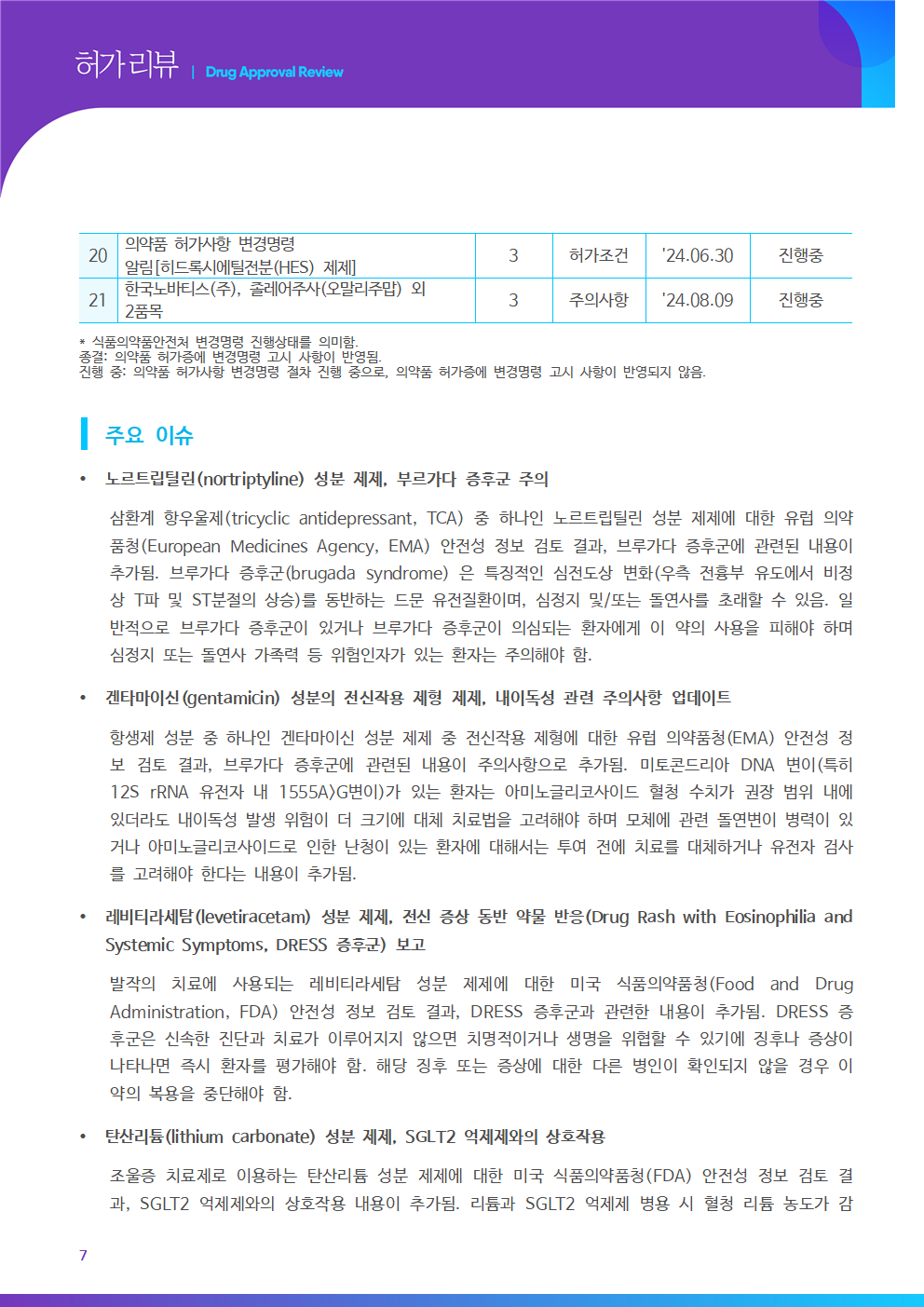 허가리뷰 | Drug Approval Review

| 20 | 의약품 허가사항 변경명령 알림[히드록시에틸전분(HES) 제제] | 3 | 허가조건 | '24.06.30 | 진행중 |
|---|---|---|---|---|---|
| 21 | 한국노바티스(주), 졸레어주사(오말리주맙) 외 2품목 | 3 | 주의사항 | '24.08.09 | 진행중 |

* 식품의약품안전처 변경명령 진행상태를 의미함.
종결: 의약품 허가증에 변경명령 고시 사항이 반영됨.
진행 중: 의약품 허가사항 변경명령 절차 진행 중으로, 의약품 허가증에 변경명령 고시 사항이 반영되지 않음.

주요 이슈

• 노르트립틸린(nortriptyline) 성분 제제, 부르가다 증후군 주의

삼환계 항우울제(tricyclic antidepressant, TCA) 중 하나인 노르트립틸린 성분 제제에 대한 유럽 의약품청(European Medicines Agency, EMA) 안전성 정보 검토 결과, 브루가다 증후군에 관련된 내용이 추가됨. 브루가다 증후군(brugada syndrome) 은 특징적인 심전도상 변화(우측 전흉부 유도에서 비정상 T파 및 ST분절의 상승)를 동반하는 드문 유전질환이며, 심정지 및/또는 돌연사를 초래할 수 있음. 일반적으로 브루가다 증후군이 있거나 브루가다 증후군이 의심되는 환자에게 이 약의 사용을 피해야 하며 심정지 또는 돌연사 가족력 등 위험인자가 있는 환자는 주의해야 함.

• 겐타마이신(gentamicin) 성분의 전신작용 제형 제제, 내이독성 관련 주의사항 업데이트

항생제 성분 중 하나인 겐타마이신 성분 제제 중 전신작용 제형에 대한 유럽 의약품청(EMA) 안전성 정보 검토 결과, 브루가다 증후군에 관련된 내용이 주의사항으로 추가됨. 미토콘드리아 DNA 변이(특히 12S rRNA 유전자 내 1555A>G변이)가 있는 환자는 아미노글리코사이드 혈청 수치가 권장 범위 내에 있더라도 내이독성 발생 위험이 더 크기에 대체 치료법을 고려해야 하며 모체에 관련 돌연변이 병력이 있거나 아미노글리코사이드로 인한 난청이 있는 환자에 대해서는 투여 전에 치료를 대체하거나 유전자 검사를 고려해야 한다는 내용이 추가됨.

• 레비티라세탐(levetiracetam) 성분 제제, 전신 증상 동반 약물 반응(Drug Rash with Eosinophilia and Systemic Symptoms, DRESS 증후군) 보고

발작의 치료에 사용되는 레비티라세탐 성분 제제에 대한 미국 식품의약품청(Food and Drug Administration, FDA) 안전성 정보 검토 결과, DRESS 증후군과 관련한 내용이 추가됨. DRESS 증후군은 신속한 진단과 치료가 이루어지지 않으면 치명적이거나 생명을 위협할 수 있기에 징후나 증상이 나타나면 즉시 환자를 평가해야 함. 해당 징후 또는 증상에 대한 다른 병인이 확인되지 않을 경우 이 약의 복용을 중단해야 함.

• 탄산리튬(lithium carbonate) 성분 제제, SGLT2 억제제와의 상호작용

조울증 치료제로 이용하는 탄산리튬 성분 제제에 대한 미국 식품의약품청(FDA) 안전성 정보 검토 결과, SGLT2 억제제와의 상호작용 내용이 추가됨. 리튬과 SGLT2 억제제 병용 시 혈청 리튬 농도가 감

7